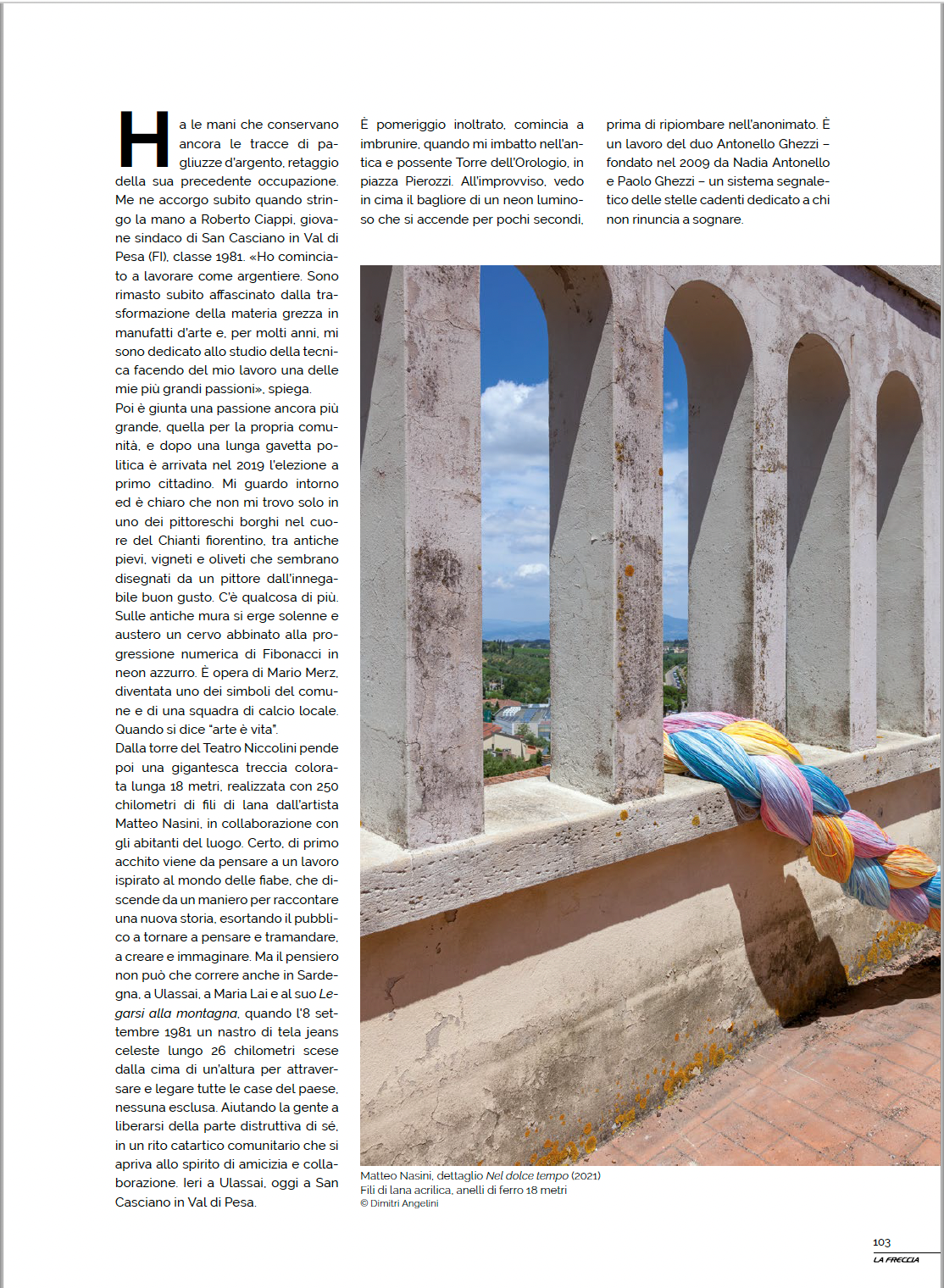 Ha le mani che conservano ancora le tracce di pagliuzze d'argento, retaggio della sua precedente occupazione. Me ne accorgo subito quando stringo la mano a Roberto Ciappi, giovane sindaco di San Casciano in Val di Pesa (FI), classe 1981. «Ho cominciato a lavorare come argentiere. Sono rimasto subito affascinato dalla trasformazione della materia grezza in manufatti d'arte e, per molti anni, mi sono dedicato allo studio della tecnica facendo del mio lavoro una delle mie più grandi passioni», spiega.

Poi è giunta una passione ancora più grande, quella per la propria comunità, e dopo una lunga gavetta politica è arrivata nel 2019 l'elezione a primo cittadino. Mi guardo intorno ed è chiaro che non mi trovo solo in uno dei pittoreschi borghi nel cuore del Chianti fiorentino, tra antiche pievi, vigneti e oliveti che sembrano disegnati da un pittore dall'innegabile buon gusto. C'è qualcosa di più. Sulle antiche mura si erge solenne e austero un cervo abbinato alla progressione numerica di Fibonacci in neon azzurro. È opera di Mario Merz, diventata uno dei simboli del comune e di una squadra di calcio locale. Quando si dice "arte è vita".

Dalla torre del Teatro Niccolini pende poi una gigantesca treccia colorata lunga 18 metri, realizzata con 250 chilometri di fili di lana dall'artista Matteo Nasini, in collaborazione con gli abitanti del luogo. Certo, di primo acchito viene da pensare a un lavoro ispirato al mondo delle fiabe, che discende da un maniero per raccontare una nuova storia, esortando il pubblico a tornare a pensare e tramandare, a creare e immaginare. Ma il pensiero non può che correre anche in Sardegna, a Ulassai, a Maria Lai e al suo Legarsi alla montagna, quando l'8 settembre 1981 un nastro di tela jeans celeste lungo 26 chilometri scese dalla cima di un'altura per attraversare e legare tutte le case del paese, nessuna esclusa. Aiutando la gente a liberarsi della parte distruttiva di sé, in un rito catartico comunitario che si apriva allo spirito di amicizia e collaborazione. Ieri a Ulassai, oggi a San Casciano in Val di Pesa.

È pomeriggio inoltrato, comincia a imbrunire, quando mi imbatto nell'antica e possente Torre dell'Orologio, in piazza Pierozzi. All'improvviso, vedo in cima il bagliore di un neon luminoso che si accende per pochi secondi, prima di ripiombare nell'anonimato. È un lavoro del duo Antonello Ghezzi – fondato nel 2009 da Nadia Antonello e Paolo Ghezzi – un sistema segnaletico delle stelle cadenti dedicato a chi non rinuncia a sognare.

Matteo Nasini, dettaglio Nel dolce tempo (2021)
Fili di lana acrilica, anelli di ferro 18 metri
© Dimitri Angelini

103
LA FRECCIA